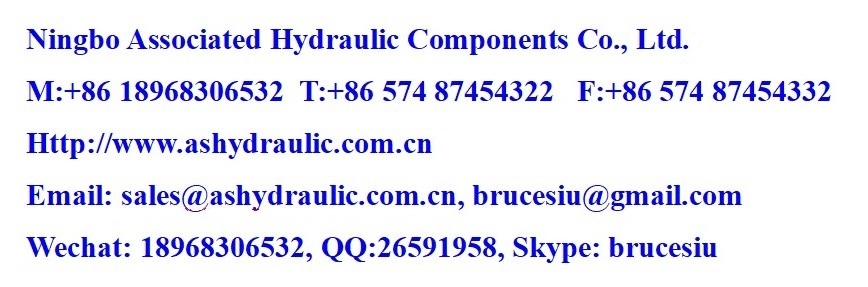 Ningbo Associated Hydraulic Components Co., Ltd.

M:+86 18968306532 T:+86 574 87454322 F:+86 574 87454332

Http://www.ashydraulic.com.cn

Email: sales@ashydraulic.com.cn, brucesiu@gmail.com

Wechat: 18968306532, QQ:26591958, Skype: brucesiu